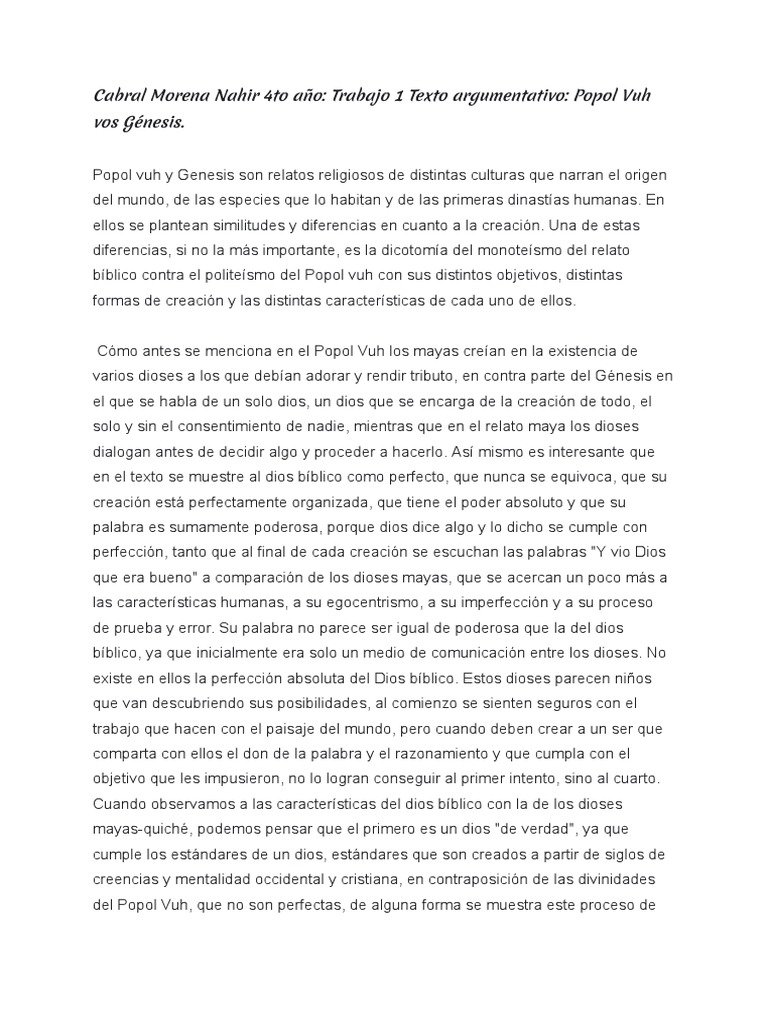 Cabral Morena Nahir 4to año: Trabajo 1 Texto argumentativo: Popol Vuh vos Génesis.

Popol vuh y Genesis son relatos religiosos de distintas culturas que narran el origen del mundo, de las especies que lo habitan y de las primeras dinastías humanas. En ellos se plantean similitudes y diferencias en cuanto a la creación. Una de estas diferencias, si no la más importante, es la dicotomía del monoteísmo del relato bíblico contra el politeísmo del Popol vuh con sus distintos objetivos, distintas formas de creación y las distintas características de cada uno de ellos.

Cómo antes se menciona en el Popol Vuh los mayas creían en la existencia de varios dioses a los que debían adorar y rendir tributo, en contra parte del Génesis en el que se habla de un solo dios, un dios que se encarga de la creación de todo, el solo y sin el consentimiento de nadie, mientras que en el relato maya los dioses dialogan antes de decidir algo y proceder a hacerlo. Así mismo es interesante que en el texto se muestre al dios bíblico como perfecto, que nunca se equivoca, que su creación está perfectamente organizada, que tiene el poder absoluto y que su palabra es sumamente poderosa, porque dios dice algo y lo dicho se cumple con perfección, tanto que al final de cada creación se escuchan las palabras "Y vio Dios que era bueno" a comparación de los dioses mayas, que se acercan un poco más a las características humanas, a su egocentrismo, a su imperfección y a su proceso de prueba y error. Su palabra no parece ser igual de poderosa que la del dios bíblico, ya que inicialmente era solo un medio de comunicación entre los dioses. No existe en ellos la perfección absoluta del Dios bíblico. Estos dioses parecen niños que van descubriendo sus posibilidades, al comienzo se sienten seguros con el trabajo que hacen con el paisaje del mundo, pero cuando deben crear a un ser que comparta con ellos el don de la palabra y el razonamiento y que cumpla con el objetivo que les impusieron, no lo logran conseguir al primer intento, sino al cuarto. Cuando observamos a las características del dios bíblico con la de los dioses mayas-quiché, podemos pensar que el primero es un dios "de verdad", ya que cumple los estándares de un dios, estándares que son creados a partir de siglos de creencias y mentalidad occidental y cristiana, en contraposición de las divinidades del Popol Vuh, que no son perfectas, de alguna forma se muestra este proceso de